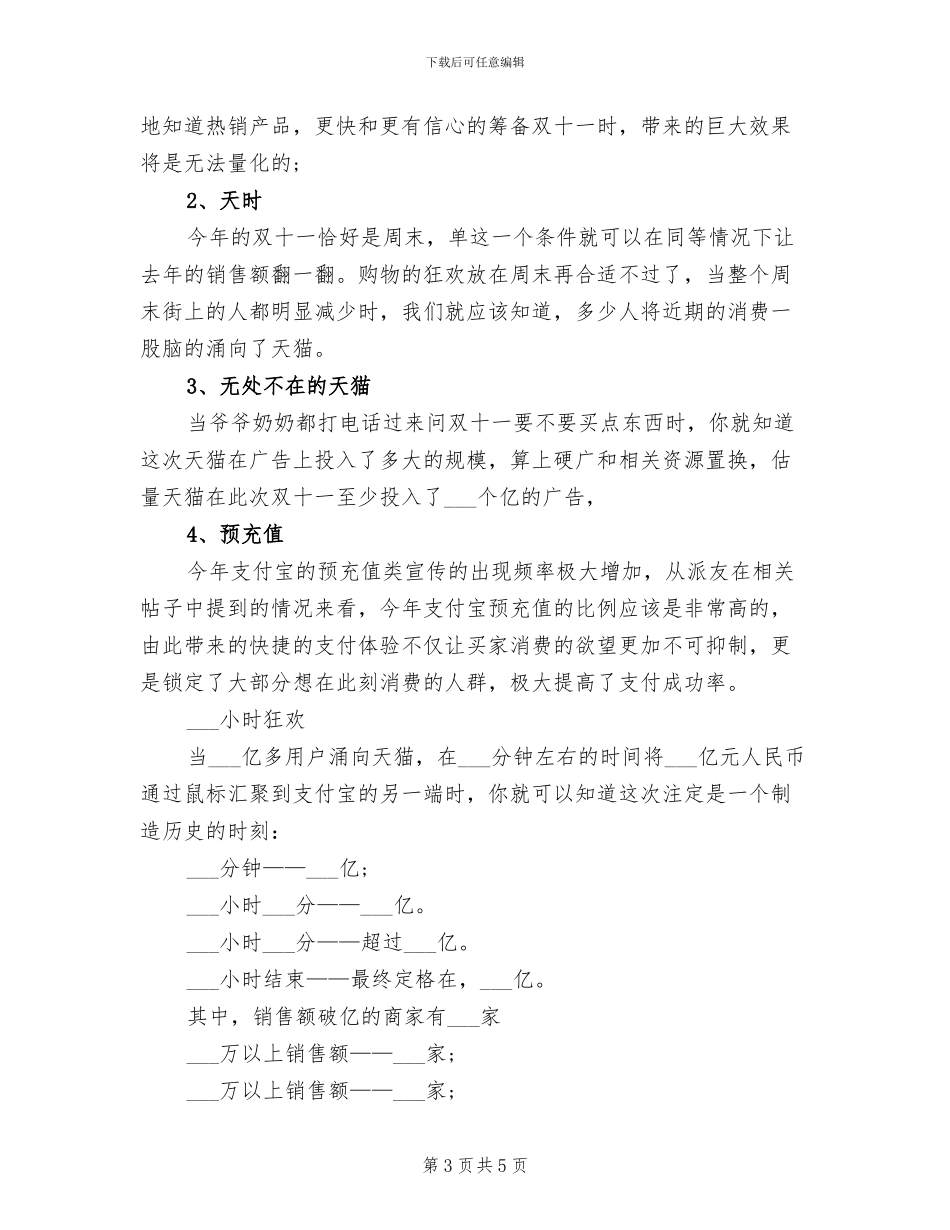 下载后可任意编辑

地知道热销产品，更快和更有信心的筹备双十一时，带来的巨大效果将是无法量化的；

2、天时

今年的双十一恰好是周末，单这一个条件就可以在同等情况下让去年的销售额翻一翻。购物的狂欢放在周末再合适不过了，当整个周末街上的人都明显减少时，我们就应该知道，多少人将近期的消费一股脑的涌向了天猫。

3、无处不在的天猫

当爷爷奶奶都打电话过来问双十一要不要买点东西时，你就知道这次天猫在广告上投入了多大的规模，算上硬广和相关资源置换，估量天猫在此次双十一至少投入了___个亿的广告，

4、预充值

今年支付宝的预充值类宣传的出现频率极大增加，从派友在相关帖子中提到的情况来看，今年支付宝预充值的比例应该是非常高的，由此带来的快捷的支付体验不仅让买家消费的欲望更加不可抑制，更是锁定了大部分想在此刻消费的人群，极大提高了支付成功率。

___小时狂欢

当___亿多用户涌向天猫，在___分钟左右的时间将___亿元人民币通过鼠标汇聚到支付宝的另一端时，你就可以知道这次注定是一个制造历史的时刻：

___分钟——___亿；

___小时___分——___亿。

___小时___分——超过___亿。

___小时结束——最终定格在，___亿。

其中，销售额破亿的商家有___家

___万以上销售额——___家；

___万以上销售额——___家；

第 3 页 共 5 页